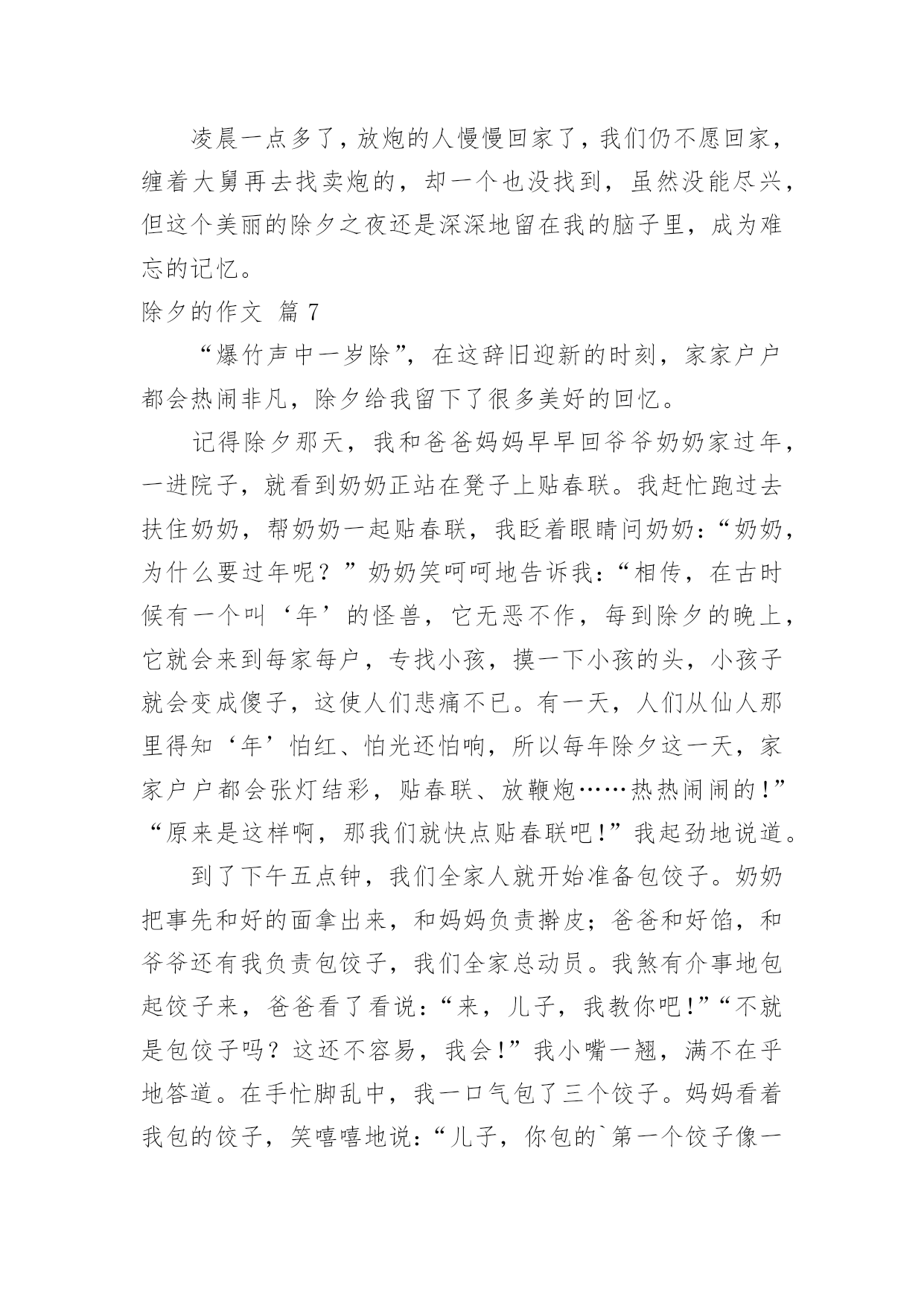 凌晨一点多了，放炮的人慢慢回家了，我们仍不愿回家，缠着大舅再去找卖炮的，却一个也没找到，虽然没能尽兴，但这个美丽的除夕之夜还是深深地留在我的脑子里，成为难忘的记忆。

除夕的作文 篇 7

“爆竹声中一岁除”，在这辞旧迎新的时刻，家家户户都会热闹非凡，除夕给我留下了很多美好的回忆。

记得除夕那天，我和爸爸妈妈早早回爷爷奶奶家过年，一进院子，就看到奶奶正站在凳子上贴春联。我赶忙跑过去扶住奶奶，帮奶奶一起贴春联，我眨着眼睛问奶奶：“奶奶，为什么要过年呢？”奶奶笑呵呵地告诉我：“相传，在古时候有一个叫‘年’的怪兽，它无恶不作，每到除夕的晚上，它就会来到每家每户，专找小孩，摸一下小孩的头，小孩子就会变成傻子，这使人们悲痛不已。有一天，人们从仙人那里得知‘年’怕红、怕光还怕响，所以每年除夕这一天，家家户户都会张灯结彩，贴春联、放鞭炮……热热闹闹的！”“原来是这样啊，那我们就快点贴春联吧！”我起劲地说道。

到了下午五点钟，我们全家人就开始准备包饺子。奶奶把事先和好的面拿出来，和妈妈负责擀皮；爸爸和好馅，和爷爷还有我负责包饺子，我们全家总动员。我煞有介事地包起饺子来，爸爸看了看说：“来，儿子，我教你吧！”“不就是包饺子吗？这还不容易，我会！”我小嘴一翘，满不在乎地答道。在手忙脚乱中，我一口气包了三个饺子。妈妈看着我包的饺子，笑嘻嘻地说：“儿子，你包的`第一个饺子像一